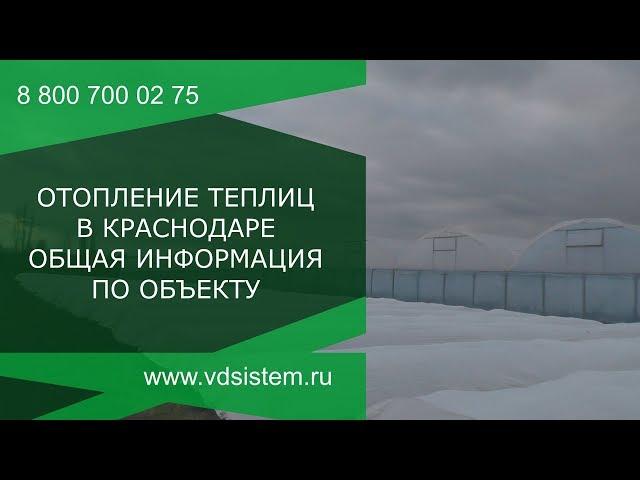 8 800 700 02 75

ОТОПЛЕНИЕ ТЕПЛИЦ
В КРАСНОДАРЕ
ОБЩАЯ ИНФОРМАЦИЯ
ПО ОБЪЕКТУ

www.vdsistem.ru